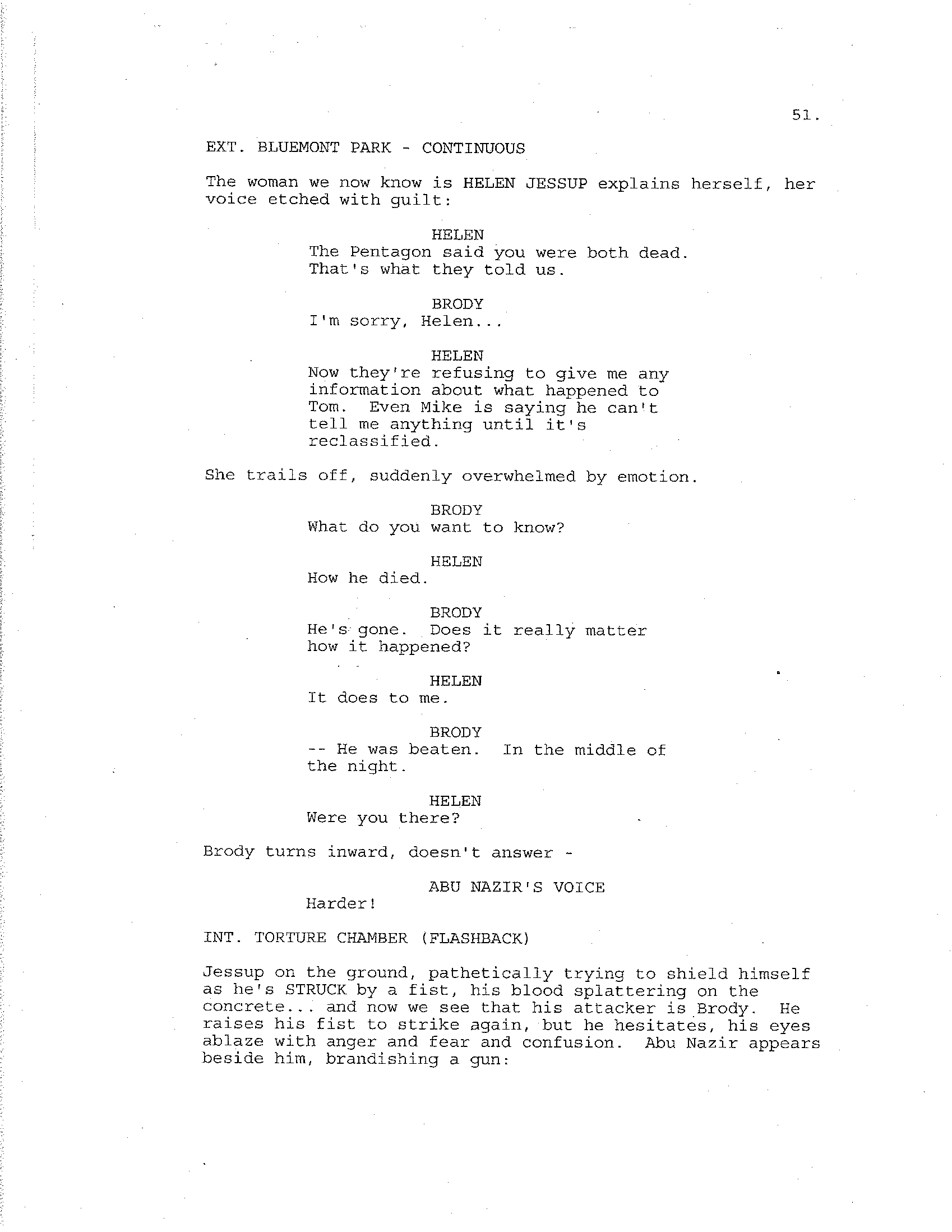 51.

EXT. BLUEMONT PARK - CONTINUOUS

The woman we now know is HELEN JESSUP explains herself, her voice etched with guilt:

HELEN
The Pentagon said you were both dead. That's what they told us.

BRODY
I'm sorry, Helen...

HELEN
Now they're refusing to give me any information about what happened to Tom. Even Mike is saying he can't tell me anything until it's reclassified.

She trails off, suddenly overwhelmed by emotion.

BRODY
What do you want to know?

HELEN
How he died.

BRODY
He's gone. Does it really matter how it happened?

HELEN
It does to me.

BRODY
-- He was beaten. In the middle of the night.

HELEN
Were you there?

Brody turns inward, doesn't answer -

ABU NAZIR'S VOICE
Harder!

INT. TORTURE CHAMBER (FLASHBACK)

Jessup on the ground, pathetically trying to shield himself as he's STRUCK by a fist, his blood splattering on the concrete... and now we see that his attacker is Brody. He raises his fist to strike again, but he hesitates, his eyes ablaze with anger and fear and confusion. Abu Nazir appears beside him, brandishing a gun: